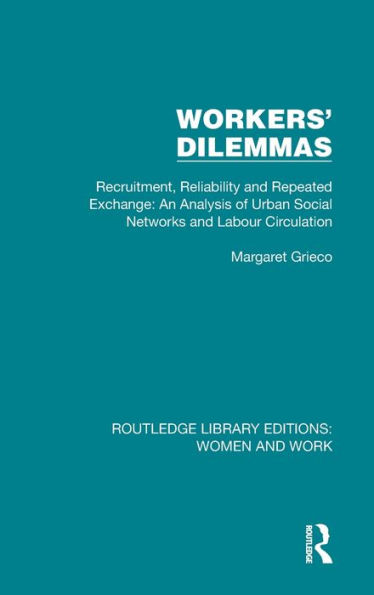 WORKERS' DILEMMAS

Recruitment, Reliability and Repeated Exchange: An Analysis of Urban Social Networks and Labour Circulation

Margaret Grieco

ROUTLEDGE LIBRARY EDITIONS: WOMEN AND WORK

ROUTLEDGE